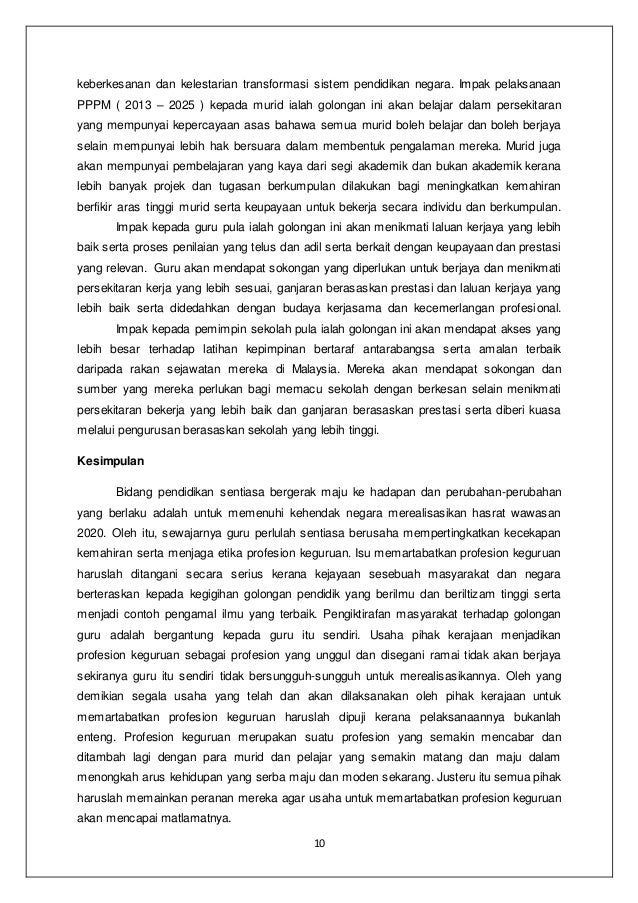 keberkesanan dan kelestarian transformasi sistem pendidikan negara. Impak pelaksanaan PPPM ( 2013 – 2025 ) kepada murid ialah golongan ini akan belajar dalam persekitaran yang mempunyai kepercayaan asas bahawa semua murid boleh belajar dan boleh berjaya selain mempunyai lebih hak bersuara dalam membentuk pengalaman mereka. Murid juga akan mempunyai pembelajaran yang kaya dari segi akademik dan bukan akademik kerana lebih banyak projek dan tugasan berkumpulan dilakukan bagi meningkatkan kemahiran berfikir aras tinggi murid serta keupayaan untuk bekerja secara individu dan berkumpulan.

Impak kepada guru pula ialah golongan ini akan menikmati laluan kerjaya yang lebih baik serta proses penilaian yang telus dan adil serta berkait dengan keupayaan dan prestasi yang relevan. Guru akan mendapat sokongan yang diperlukan untuk berjaya dan menikmati persekitaran kerja yang lebih sesuai, ganjaran berasaskan prestasi dan laluan kerjaya yang lebih baik serta didedahkan dengan budaya kerjasama dan kecemerlangan profesional.

Impak kepada pemimpin sekolah pula ialah golongan ini akan mendapat akses yang lebih besar terhadap latihan kepimpinan bertaraf antarabangsa serta amalan terbaik daripada rakan sejawatan mereka di Malaysia. Mereka akan mendapat sokongan dan sumber yang mereka perlukan bagi memacu sekolah dengan berkesan selain menikmati persekitaran bekerja yang lebih baik dan ganjaran berasaskan prestasi serta diberi kuasa melalui pengurusan berasaskan sekolah yang lebih tinggi.

Kesimpulan

Bidang pendidikan sentiasa bergerak maju ke hadapan dan perubahan-perubahan yang berlaku adalah untuk memenuhi kehendak negara merealisasikan hasrat wawasan 2020. Oleh itu, sewajarnya guru perlulah sentiasa berusaha mempertingkatkan kecekapan kemahiran serta menjaga etika profesion keguruan. Isu memartabatkan profesion keguruan haruslah ditangani secara serius kerana kejayaan sesebuah masyarakat dan negara berteraskan kepada kegigihan golongan pendidik yang berilmu dan beriltizam tinggi serta menjadi contoh pengamal ilmu yang terbaik. Pengiktirafan masyarakat terhadap golongan guru adalah bergantung kepada guru itu sendiri. Usaha pihak kerajaan menjadikan profesion keguruan sebagai profesion yang unggul dan disegani ramai tidak akan berjaya sekiranya guru itu sendiri tidak bersungguh-sungguh untuk merealisasikannya. Oleh yang demikian segala usaha yang telah dan akan dilaksanakan oleh pihak kerajaan untuk memartabatkan profesion keguruan haruslah dipuji kerana pelaksanaannya bukanlah enteng. Profesion keguruan merupakan suatu profesion yang semakin mencabar dan ditambah lagi dengan para murid dan pelajar yang semakin matang dan maju dalam menongkah arus kehidupan yang serba maju dan moden sekarang. Justeru itu semua pihak haruslah memainkan peranan mereka agar usaha untuk memartabatkan profesion keguruan akan mencapai matlamatnya.

10